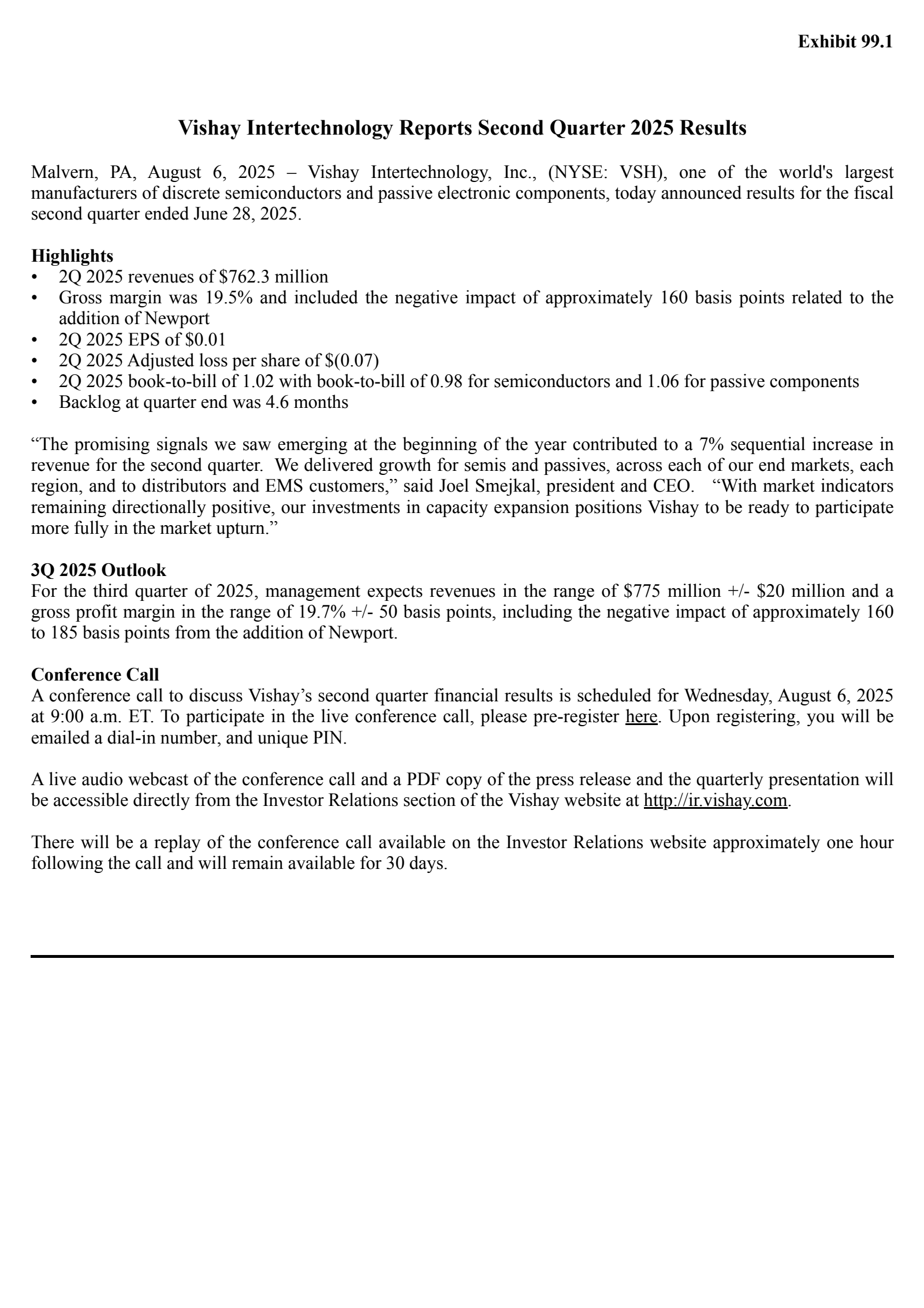 Exhibit 99.1

Vishay Intertechnology Reports Second Quarter 2025 Results

Malvern, PA, August 6, 2025 – Vishay Intertechnology, Inc., (NYSE: VSH), one of the world's largest manufacturers of discrete semiconductors and passive electronic components, today announced results for the fiscal second quarter ended June 28, 2025.

Highlights
• 2Q 2025 revenues of \$762.3 million
• Gross margin was 19.5% and included the negative impact of approximately 160 basis points related to the addition of Newport
• 2Q 2025 EPS of \$0.01
• 2Q 2025 Adjusted loss per share of \$(0.07)
• 2Q 2025 book-to-bill of 1.02 with book-to-bill of 0.98 for semiconductors and 1.06 for passive components
• Backlog at quarter end was 4.6 months

“The promising signals we saw emerging at the beginning of the year contributed to a 7% sequential increase in revenue for the second quarter. We delivered growth for semis and passives, across each of our end markets, each region, and to distributors and EMS customers,” said Joel Smejkal, president and CEO. “With market indicators remaining directionally positive, our investments in capacity expansion positions Vishay to be ready to participate more fully in the market upturn.”

3Q 2025 Outlook
For the third quarter of 2025, management expects revenues in the range of \$775 million +/- \$20 million and a gross profit margin in the range of 19.7% +/- 50 basis points, including the negative impact of approximately 160 to 185 basis points from the addition of Newport.

Conference Call
A conference call to discuss Vishay’s second quarter financial results is scheduled for Wednesday, August 6, 2025 at 9:00 a.m. ET. To participate in the live conference call, please pre-register here. Upon registering, you will be emailed a dial-in number, and unique PIN.

A live audio webcast of the conference call and a PDF copy of the press release and the quarterly presentation will be accessible directly from the Investor Relations section of the Vishay website at http://ir.vishay.com.

There will be a replay of the conference call available on the Investor Relations website approximately one hour following the call and will remain available for 30 days.